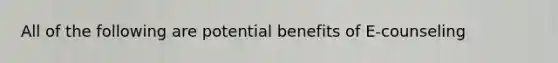 All of the following are potential benefits of E-counseling